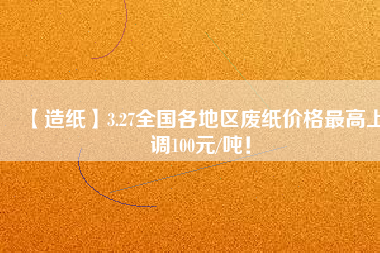 【造纸】3.27全国各地区废纸价格最高上调100元/吨！